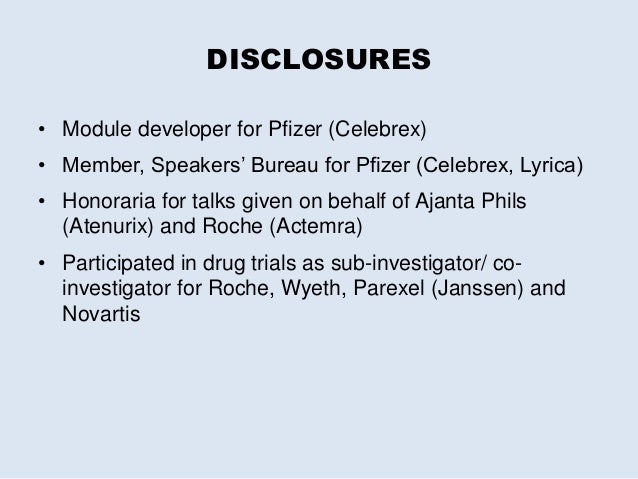 DISCLOSURES

• Module developer for Pfizer (Celebrex)

• Member, Speakers' Bureau for Pfizer (Celebrex, Lyrica)

• Honoraria for talks given on behalf of Ajanta Phils (Atenurix) and Roche (Actemra)

• Participated in drug trials as sub-investigator/ co-investigator for Roche, Wyeth, Parexel (Janssen) and Novartis